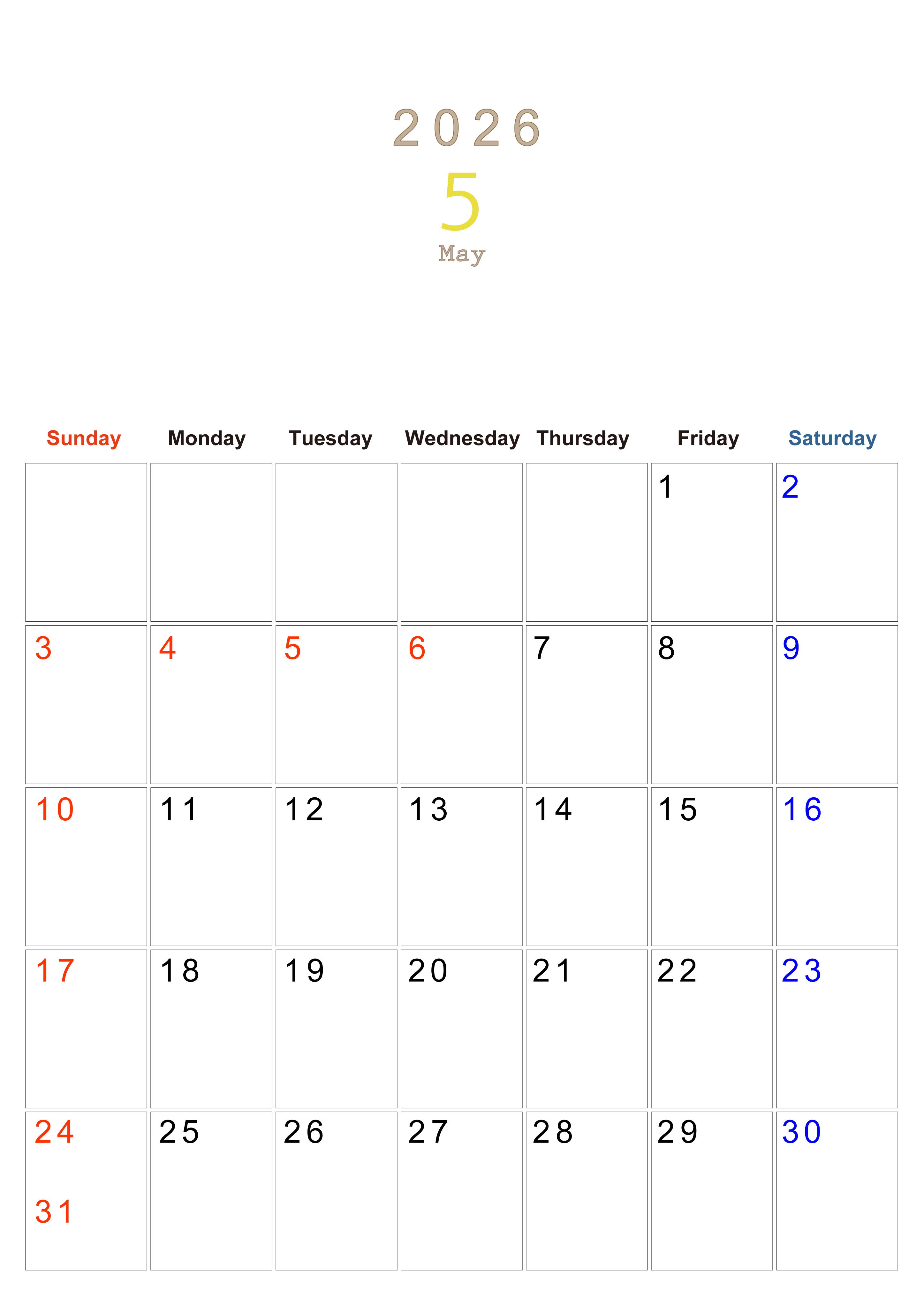 2026

5

May

| Sunday | Monday | Tuesday | Wednesday | Thursday | Friday | Saturday |
|---|---|---|---|---|---|---|
| | | | | | 1 | 2 |
| 3 | 4 | 5 | 6 | 7 | 8 | 9 |
| 10 | 11 | 12 | 13 | 14 | 15 | 16 |
| 17 | 18 | 19 | 20 | 21 | 22 | 23 |
| 24 31 | 25 | 26 | 27 | 28 | 29 | 30 |